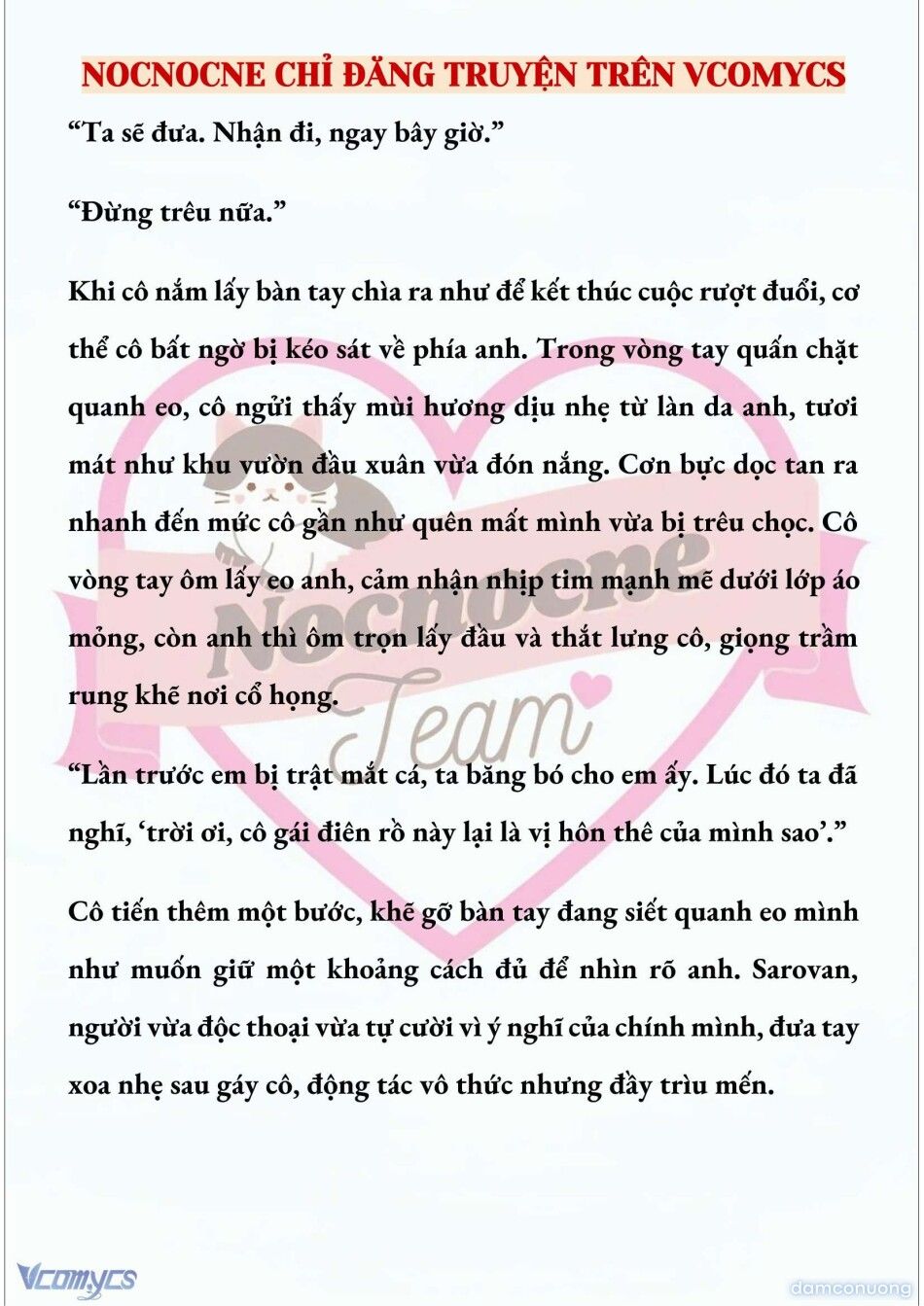 NOCNOCNE CHỈ ĐĂNG TRUYỆN TRÊN VCOMYCS

“Ta sẽ đưa. Nhận đi, ngay bây giờ.”

“Đừng trêu nữa.”

Khi cô nắm lấy bàn tay chìa ra như để kết thúc cuộc rượt đuổi, cơ thể cô bất ngờ bị kéo sát về phía anh. Trong vòng tay quấn chặt quanh eo, cô ngửi thấy mùi hương dịu nhẹ từ làn da anh, tươi mát như khu vườn đầu xuân vừa đón nắng. Cơn bực dọc tan ra nhanh đến mức cô gần như quên mất mình vừa bị trêu chọc. Cô vòng tay ôm lấy eo anh, cảm nhận nhịp tim mạnh mẽ dưới lớp áo mỏng, còn anh thì ôm trọn lấy đầu và thắt lưng cô, giọng trầm rung khẽ nơi cổ họng.

“Lần trước em bị trật mắt cá, ta băng bó cho em ấy. Lúc đó ta đã nghĩ, ‘trời ơi, cô gái điên rồ này lại là vị hôn thê của mình sao’.”

Cô tiến thêm một bước, khẽ gỡ bàn tay đang siết quanh eo mình như muốn giữ một khoảng cách đủ để nhìn rõ anh. Sarovan, người vừa độc thoại vừa tự cười vì ý nghĩ của chính mình, đưa tay xoa nhẹ sau gáy cô, động tác vô thức nhưng đầy trìu mến.

Nocnocne Team

Vcomycs

damconuong